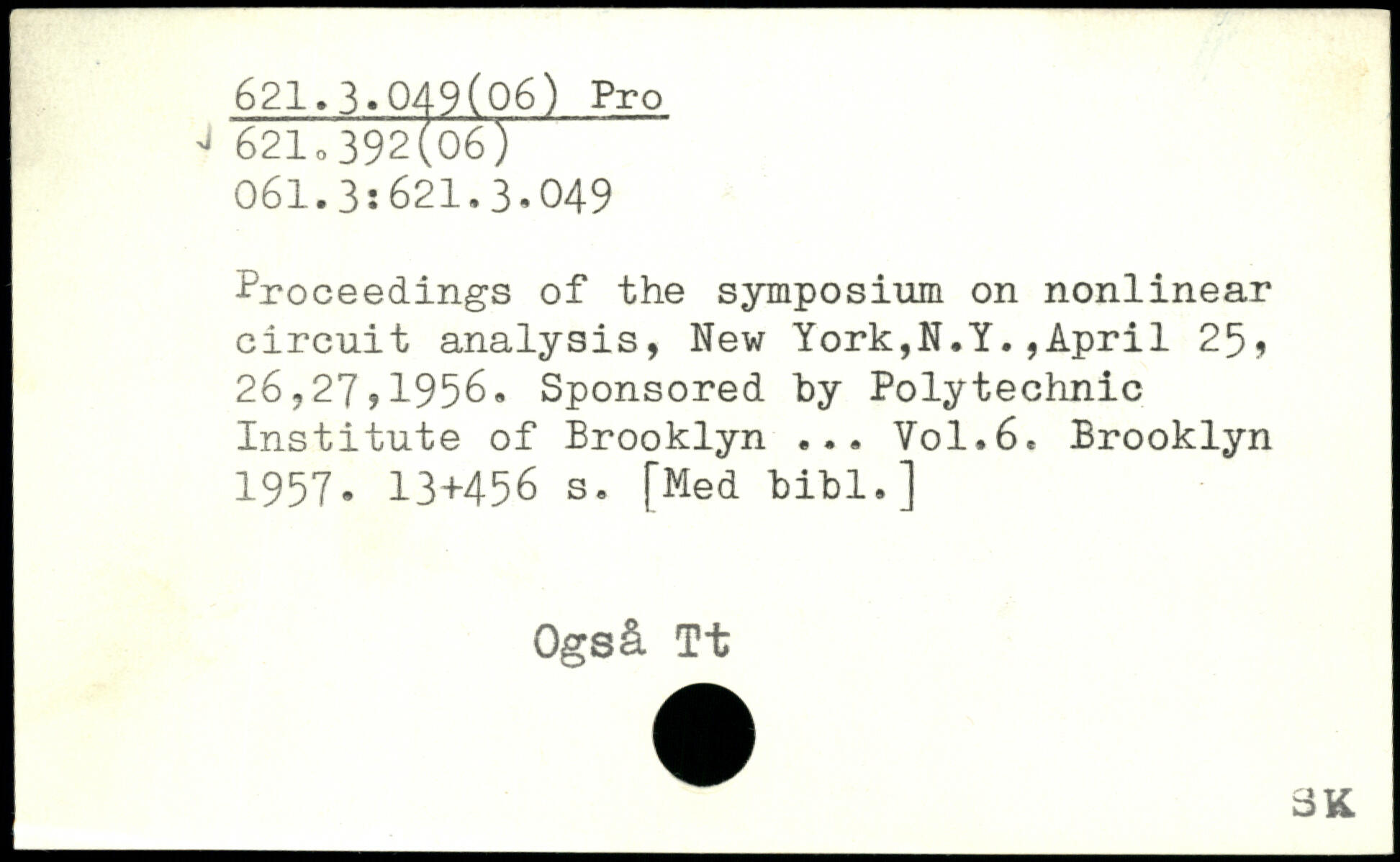 621.3.049(06) Pro
621.392(06)
061.3:621.3.049

Proceedings of the symposium on nonlinear circuit analysis, New York,N.Y.,April 25, 26,27,1956. Sponsored by Polytechnic Institute of Brooklyn ... Vol.6. Brooklyn 1957. 13+456 s. [Med bibl.]

Også Tt

SK